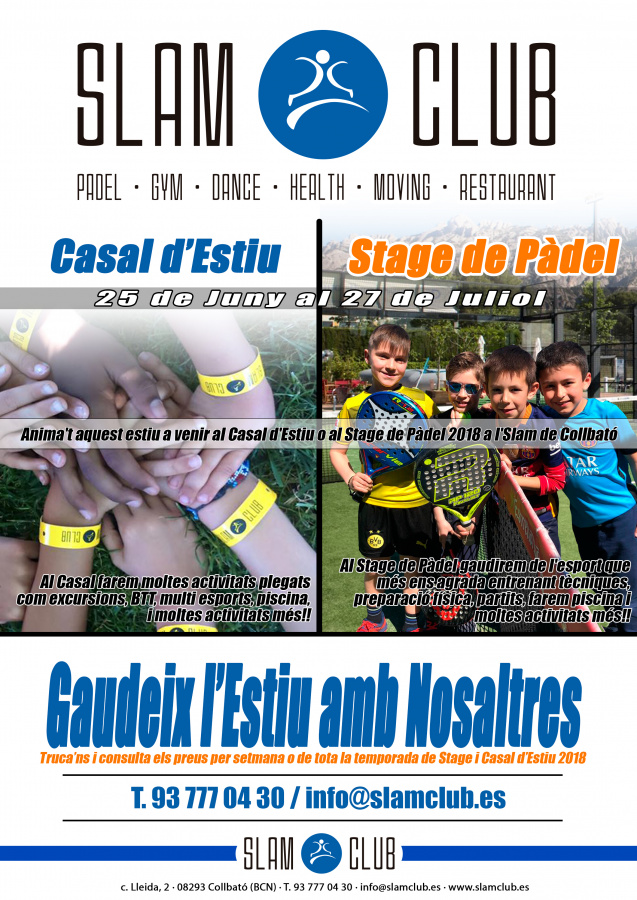 SLAM CLUB

PADEL · GYM · DANCE · HEALTH · MOVING · RESTAURANT

Casal d'Estiu

Stage de Pàdel

25 de Juny al 27 de Juliol

Anima't aquest estiu a venir al Casal d'Estiu o al Stage de Pàdel 2018 a l'Slam de Collbató

Al Casal farem moltes activitats plegats com excursions, BTT, multi esports, piscina, i moltes activitats més!!

Al Stage de Pàdel gaudirem de l'esport que més ens agrada entrenant tècniques, preparació física, partits, farem piscina i moltes activitats més!!

Gaudeix l'Estiu amb Nosaltres

Truca'ns i consulta els preus per setmana o de tota la temporada de Stage i Casal d'Estiu 2018

T. 93 777 04 30 / info@slamclub.es

SLAM CLUB

c. Lleida, 2 · 08293 Collbató (BCN) · T. 93 777 04 30 · info@slamclub.es · www.slamclub.es